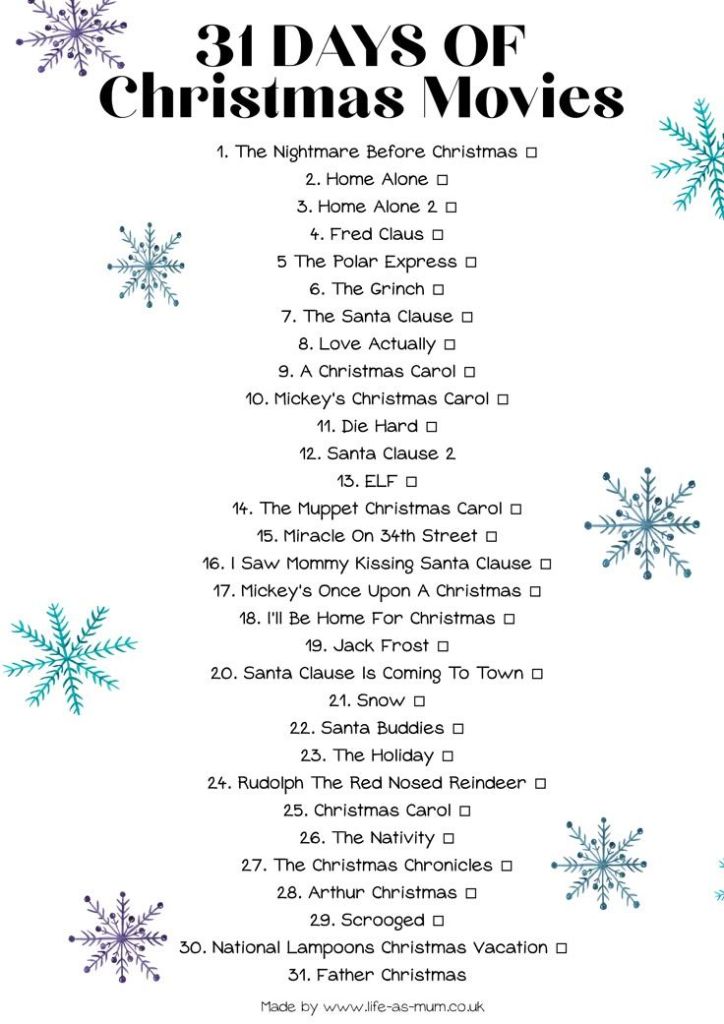 31 DAYS OF
Christmas Movies

1. The Nightmare Before Christmas ☐
2. Home Alone ☐
3. Home Alone 2 ☐
4. Fred Claus ☐
5 The Polar Express ☐
6. The Grinch ☐
7. The Santa Clause ☐
8. Love Actually ☐
9. A Christmas Carol ☐
10. Mickey's Christmas Carol ☐
11. Die Hard ☐
12. Santa Clause 2
13. ELF ☐
14. The Muppet Christmas Carol ☐
15. Miracle On 34th Street ☐
16. I Saw Mommy Kissing Santa Clause ☐
17. Mickey's Once Upon A Christmas ☐
18. I'll Be Home For Christmas ☐
19. Jack Frost ☐
20. Santa Clause Is Coming To Town ☐
21. Snow ☐
22. Santa Buddies ☐
23. The Holiday ☐
24. Rudolph The Red Nosed Reindeer ☐
25. Christmas Carol ☐
26. The Nativity ☐
27. The Christmas Chronicles ☐
28. Arthur Christmas ☐
29. Scrooged ☐
30. National Lampoons Christmas Vacation ☐
31. Father Christmas

Made by www.life-as-mum.co.uk